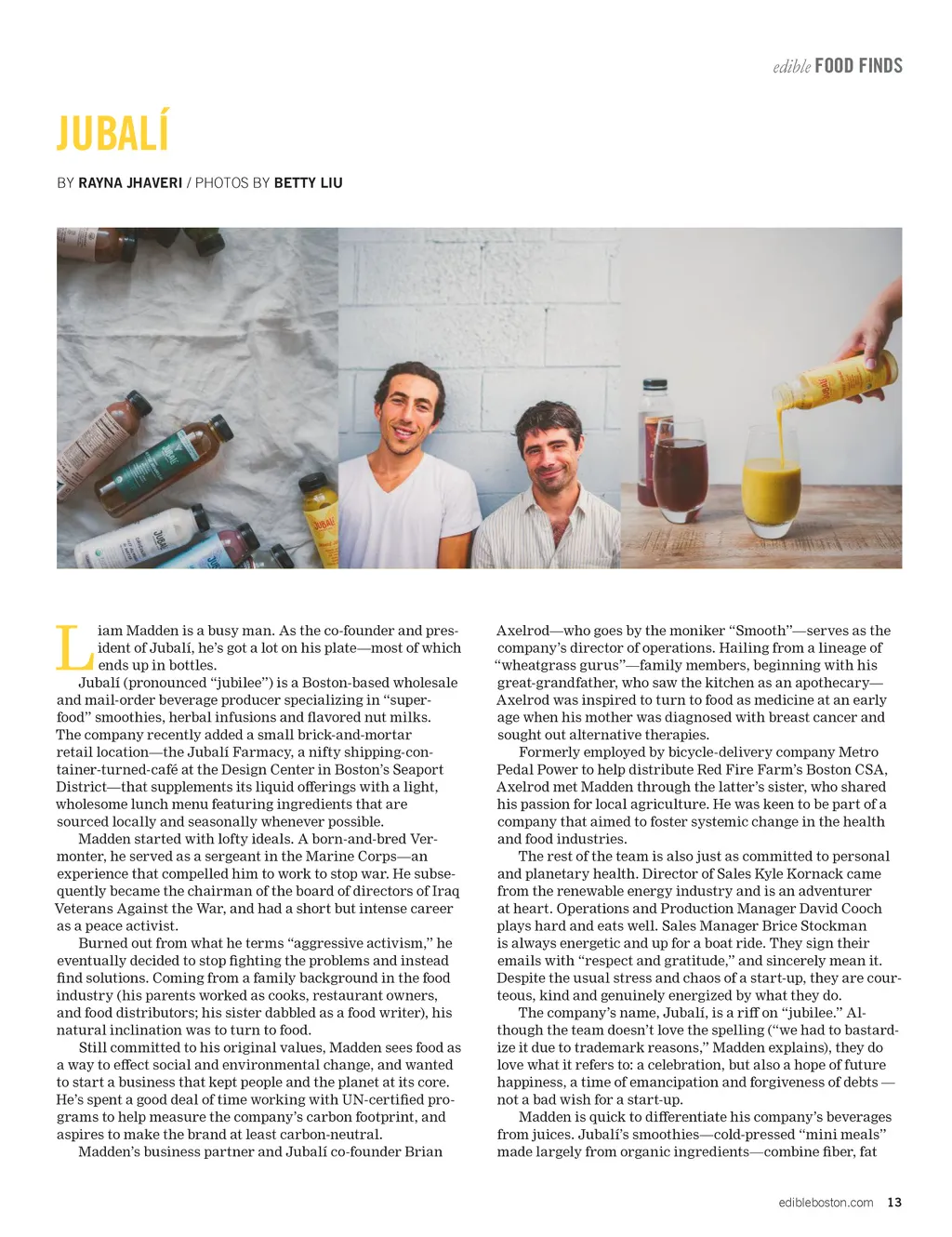 edible FOOD FINDS

JUBALÍ

BY RAYNA JHAVERI / PHOTOS BY BETTY LIU

Liam Madden is a busy man. As the co-founder and president of Jubalí, he's got a lot on his plate—most of which ends up in bottles.

Jubalí (pronounced "jubilee") is a Boston-based wholesale and mail-order beverage producer specializing in "superfood" smoothies, herbal infusions and flavored nut milks. The company recently added a small brick-and-mortar retail location—the Jubalí Farmacy, a nifty shipping-container-turned-café at the Design Center in Boston's Seaport District—that supplements its liquid offerings with a light, wholesome lunch menu featuring ingredients that are sourced locally and seasonally whenever possible.

Madden started with lofty ideals. A born-and-bred Vermonter, he served as a sergeant in the Marine Corps—an experience that compelled him to work to stop war. He subsequently became the chairman of the board of directors of Iraq Veterans Against the War, and had a short but intense career as a peace activist.

Burned out from what he terms "aggressive activism," he eventually decided to stop fighting the problems and instead find solutions. Coming from a family background in the food industry (his parents worked as cooks, restaurant owners, and food distributors; his sister dabbled as a food writer), his natural inclination was to turn to food.

Still committed to his original values, Madden sees food as a way to effect social and environmental change, and wanted to start a business that kept people and the planet at its core. He's spent a good deal of time working with UN-certified programs to help measure the company's carbon footprint, and aspires to make the brand at least carbon-neutral.

Madden's business partner and Jubalí co-founder Brian Axelrod—who goes by the moniker "Smooth"—serves as the company's director of operations. Hailing from a lineage of "wheatgrass gurus"—family members, beginning with his great-grandfather, who saw the kitchen as an apothecary—Axelrod was inspired to turn to food as medicine at an early age when his mother was diagnosed with breast cancer and sought out alternative therapies.

Formerly employed by bicycle-delivery company Metro Pedal Power to help distribute Red Fire Farm's Boston CSA, Axelrod met Madden through the latter's sister, who shared his passion for local agriculture. He was keen to be part of a company that aimed to foster systemic change in the health and food industries.

The rest of the team is also just as committed to personal and planetary health. Director of Sales Kyle Kornack came from the renewable energy industry and is an adventurer at heart. Operations and Production Manager David Cooch plays hard and eats well. Sales Manager Brice Stockman is always energetic and up for a boat ride. They sign their emails with "respect and gratitude," and sincerely mean it. Despite the usual stress and chaos of a start-up, they are courteous, kind and genuinely energized by what they do.

The company's name, Jubalí, is a riff on "jubilee." Although the team doesn't love the spelling ("we had to bastardize it due to trademark reasons," Madden explains), they do love what it refers to: a celebration, but also a hope of future happiness, a time of emancipation and forgiveness of debts — not a bad wish for a start-up.

Madden is quick to differentiate his company's beverages from juices. Jubalí's smoothies—cold-pressed "mini meals" made largely from organic ingredients—combine fiber, fat

edibleboston.com 13